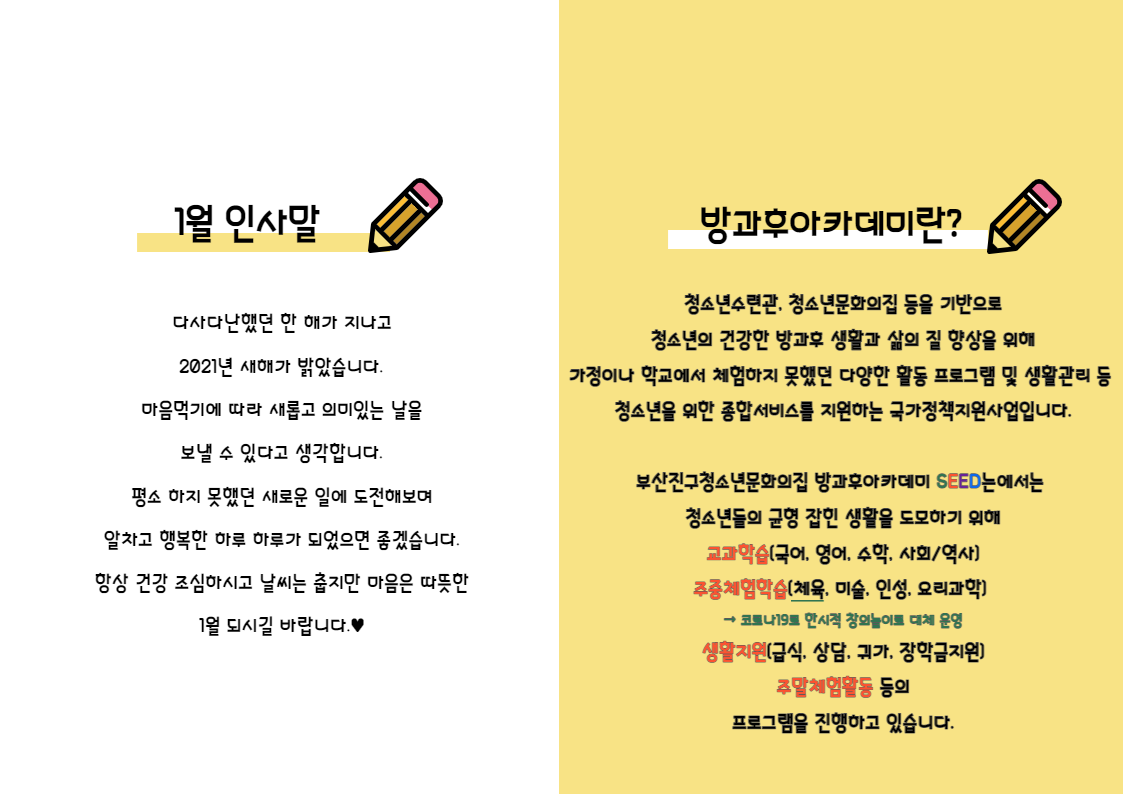 1월 인사말

다사다난했던 한 해가 지나고

2021년 새해가 밝았습니다.

마음먹기에 따라 새롭고 의미있는 날을

보낼 수 있다고 생각합니다.

평소 하지 못했던 새로운 일에 도전해보며

알차고 행복한 하루 하루가 되었으면 좋겠습니다.

항상 건강 조심하시고 날씨는 춥지만 마음은 따뜻한

1월 되시길 바랍니다.♥

방과후아카데미란?

청소년수련관, 청소년문화의집 등을 기반으로

청소년의 건강한 방과후 생활과 삶의 질 향상을 위해

가정이나 학교에서 체험하지 못했던 다양한 활동 프로그램 및 생활관리 등

청소년을 위한 종합서비스를 지원하는 국가정책지원사업입니다.

부산진구청소년문화의집 방과후아카데미 SEED는에서는

청소년들의 균형 잡힌 생활을 도모하기 위해

교과학습(국어, 영어, 수학, 사회/역사)

주중체험학습(체육, 미술, 인성, 요리과학)

→ 코로나19로 한시적 창의놀이로 대체 운영

생활지원(급식, 상담, 귀가, 장학금지원)

주말체험활동 등의

프로그램을 진행하고 있습니다.